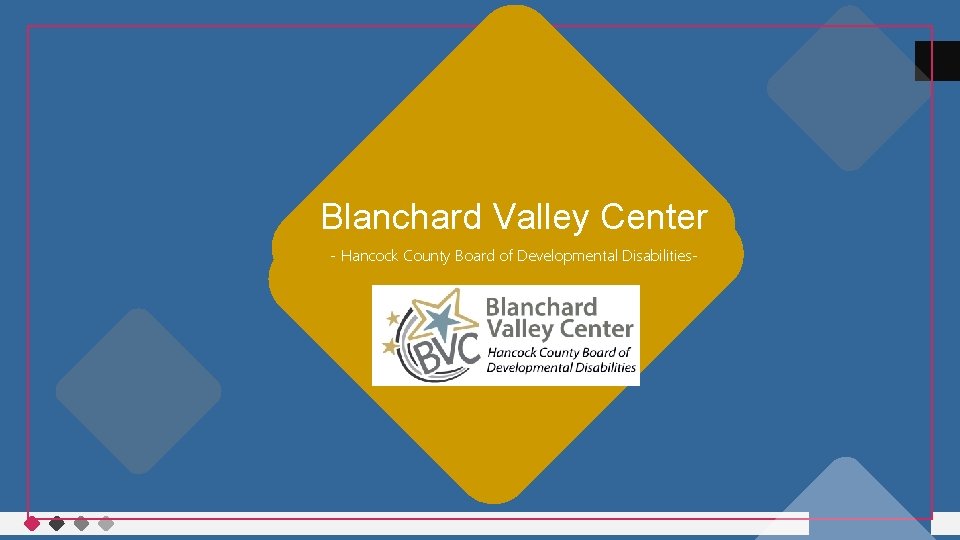 Blanchard Valley Center

- Hancock County Board of Developmental Disabilities-

BVC

Blanchard Valley Center

Hancock County Board of Developmental Disabilities